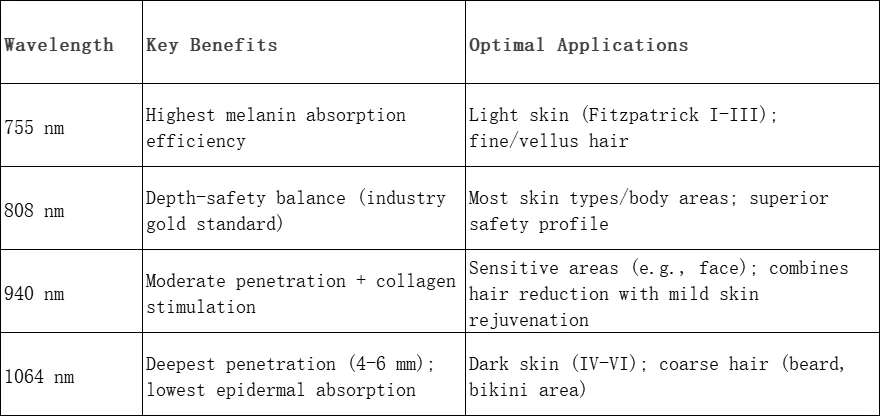 | Wavelength | Key Benefits | Optimal Applications |
|---|---|---|
| 755 nm | Highest melanin absorption efficiency | Light skin (Fitzpatrick I-III); fine/vellus hair |
| 808 nm | Depth-safety balance (industry gold standard) | Most skin types/body areas; superior safety profile |
| 940 nm | Moderate penetration + collagen stimulation | Sensitive areas (e.g., face); combines hair reduction with mild skin rejuvenation |
| 1064 nm | Deepest penetration (4-6 mm); lowest epidermal absorption | Dark skin (IV-VI); coarse hair (beard, bikini area) |